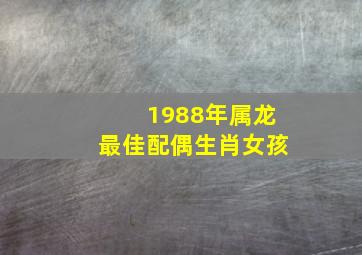 1988年属龙
最佳配偶生肖女孩